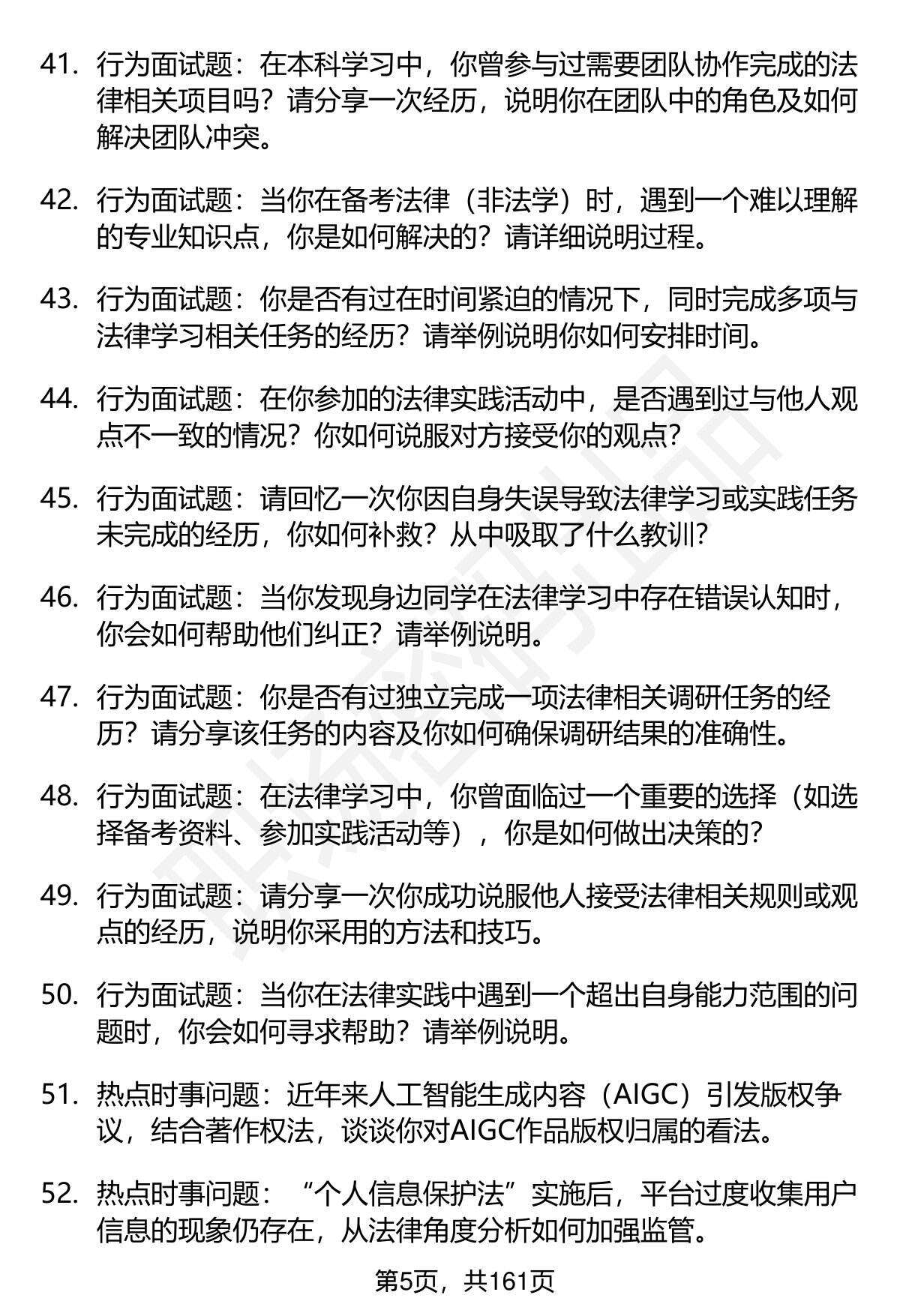 41. 行为面试题：在本科学习中，你曾参与过需要团队协作完成的法律相关项目吗？请分享一次经历，说明你在团队中的角色及如何解决团队冲突。

42. 行为面试题：当你在备考法律（非法学）时，遇到一个难以理解的专业知识点，你是如何解决的？请详细说明过程。

43. 行为面试题：你是否有过在时间紧迫的情况下，同时完成多项与法律学习相关任务的经历？请举例说明你如何安排时间。

44. 行为面试题：在你参加的法律实践活动中，是否遇到过与他人观点不一致的情况？你如何说服对方接受你的观点？

45. 行为面试题：请回忆一次你因自身失误导致法律学习或实践任务未完成的经历，你如何补救？从中吸取了什么教训？

46. 行为面试题：当你发现身边同学在法律学习中存在错误认知时，你会如何帮助他们纠正？请举例说明。

47. 行为面试题：你是否有过独立完成一项法律相关调研任务的经历？请分享该任务的内容及你如何确保调研结果的准确性。

48. 行为面试题：在法律学习中，你曾面临过一个重要的选择（如选择备考资料、参加实践活动等），你是如何做出决策的？

49. 行为面试题：请分享一次你成功说服他人接受法律相关规则或观点的经历，说明你采用的方法和技巧。

50. 行为面试题：当你在法律实践中遇到一个超出自身能力范围的问题时，你会如何寻求帮助？请举例说明。

51. 热点时事问题：近年来人工智能生成内容（AIGC）引发版权争议，结合著作权法，谈谈你对AIGC作品版权归属的看法。

52. 热点时事问题：“个人信息保护法”实施后，平台过度收集用户信息的现象仍存在，从法律角度分析如何加强监管。

第5页，共161页